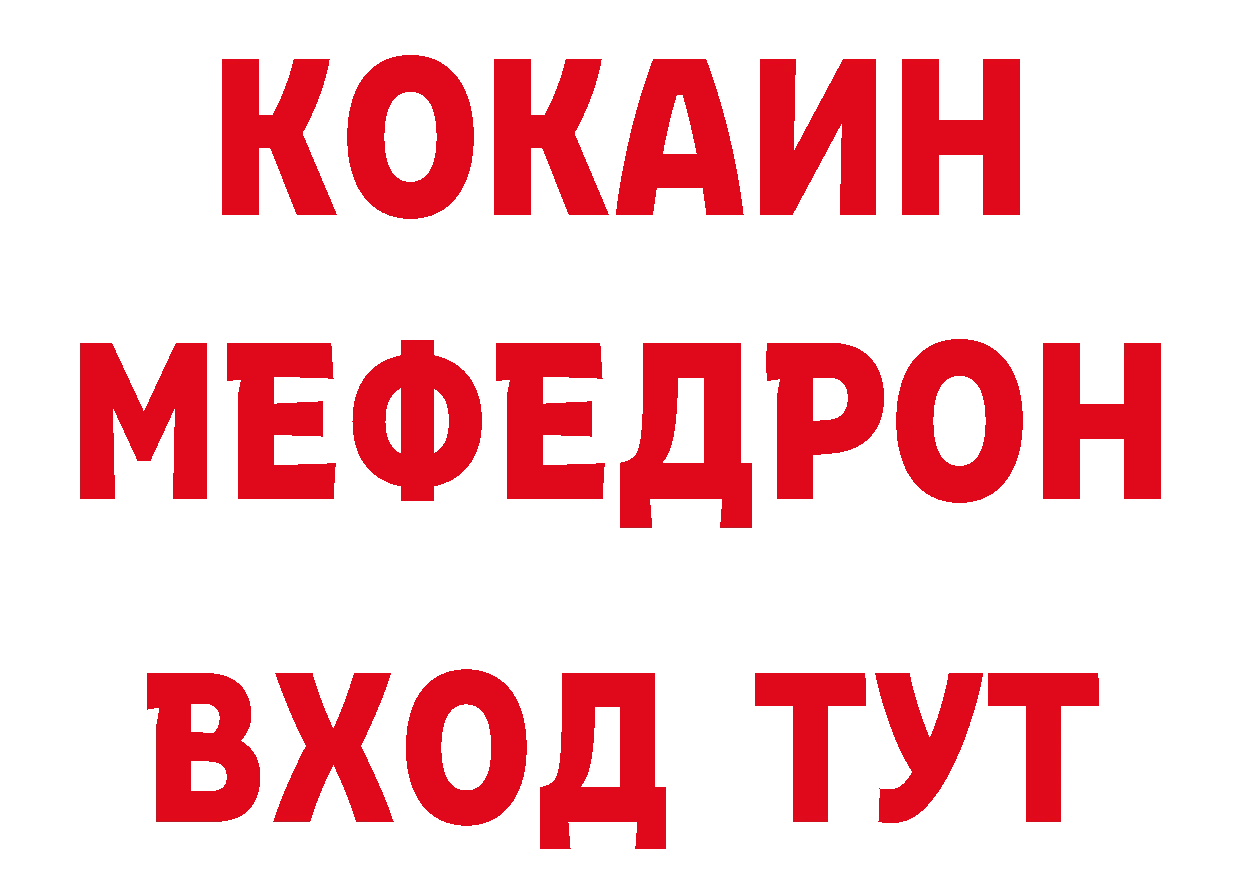 КОКАИН
МЕФЕДРОН
ВХОД ТУТ